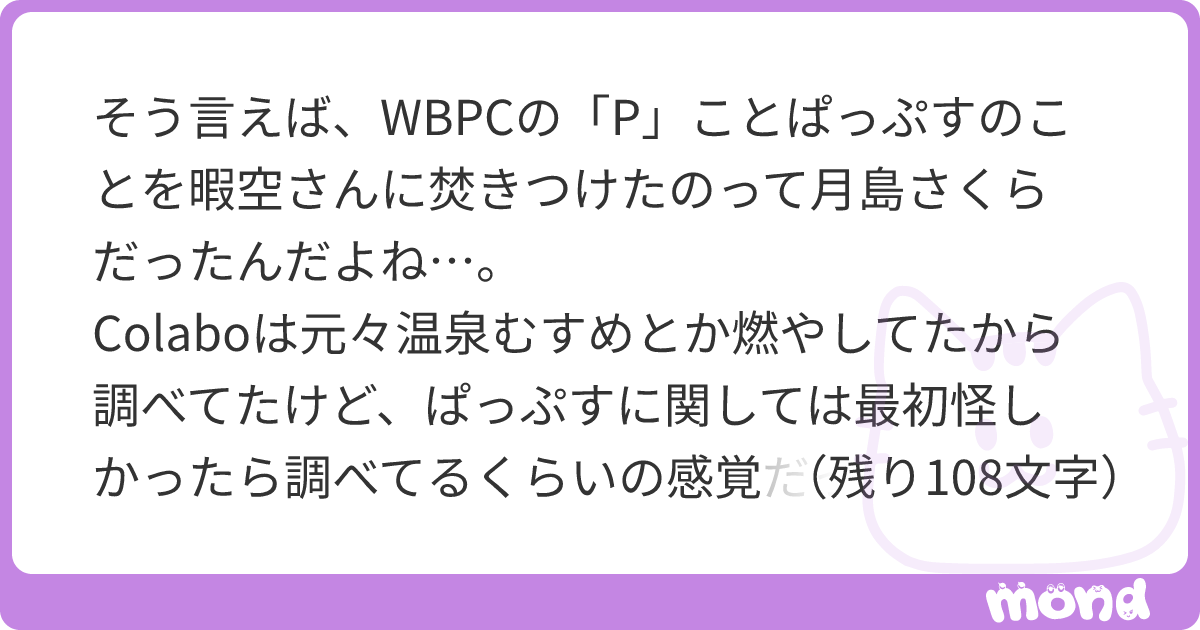 そう言えば、WBPCの「P」ことぱっぷすのことを暇空さんに焚きつけたのって月島さくらだったんだよね…。
Colaboは元々温泉むすめとか燃やしてたから調べてたけど、ぱっぷすに関しては最初怪しかったら調べてるくらいの感覚だ（残り108文字）

mond